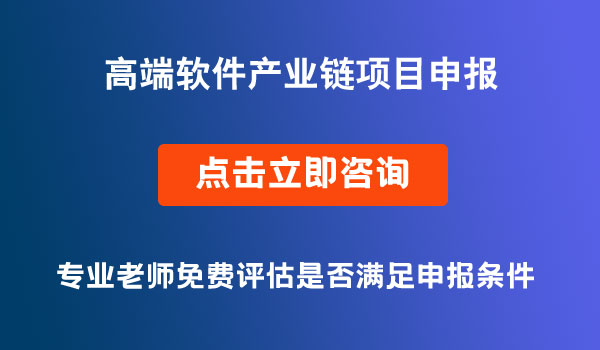 高端软件产业链项目申报

点击立即咨询

专业老师免费评估是否满足申报条件